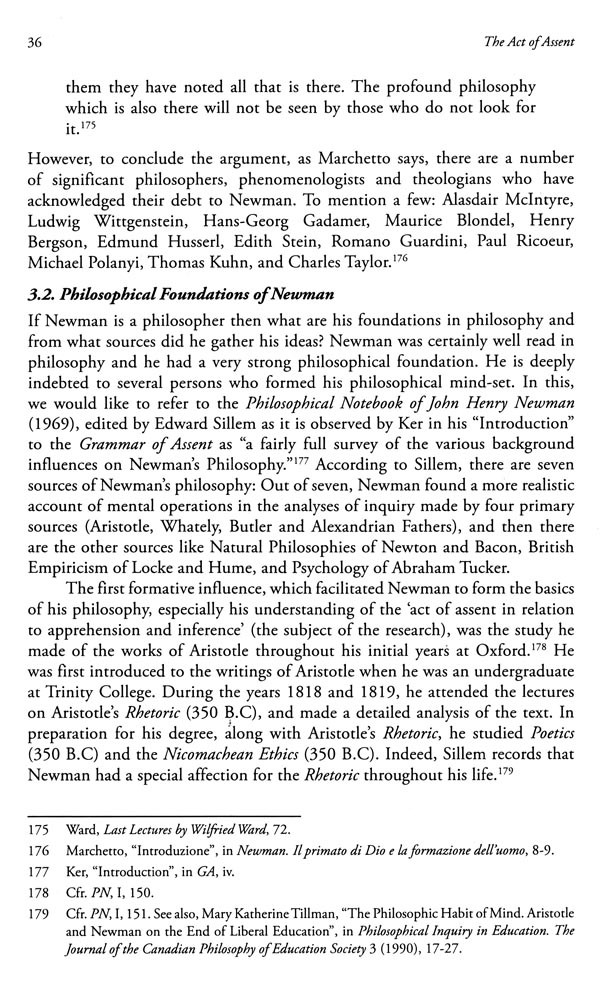 36

The Act of Assent

them they have noted all that is there. The profound philosophy which is also there will not be seen by those who do not look for it.$^{175}$

However, to conclude the argument, as Marchetto says, there are a number of significant philosophers, phenomenologists and theologians who have acknowledged their debt to Newman. To mention a few: Alasdair McIntyre, Ludwig Wittgenstein, Hans-Georg Gadamer, Maurice Blondel, Henry Bergson, Edmund Husserl, Edith Stein, Romano Guardini, Paul Ricoeur, Michael Polanyi, Thomas Kuhn, and Charles Taylor.$^{176}$

3.2. Philosophical Foundations of Newman

If Newman is a philosopher then what are his foundations in philosophy and from what sources did he gather his ideas? Newman was certainly well read in philosophy and he had a very strong philosophical foundation. He is deeply indebted to several persons who formed his philosophical mind-set. In this, we would like to refer to the Philosophical Notebook of John Henry Newman (1969), edited by Edward Sillem as it is observed by Ker in his "Introduction" to the Grammar of Assent as "a fairly full survey of the various background influences on Newman's Philosophy."$^{177}$ According to Sillem, there are seven sources of Newman's philosophy: Out of seven, Newman found a more realistic account of mental operations in the analyses of inquiry made by four primary sources (Aristotle, Whately, Butler and Alexandrian Fathers), and then there are the other sources like Natural Philosophies of Newton and Bacon, British Empiricism of Locke and Hume, and Psychology of Abraham Tucker.

The first formative influence, which facilitated Newman to form the basics of his philosophy, especially his understanding of the 'act of assent in relation to apprehension and inference' (the subject of the research), was the study he made of the works of Aristotle throughout his initial years at Oxford.$^{178}$ He was first introduced to the writings of Aristotle when he was an undergraduate at Trinity College. During the years 1818 and 1819, he attended the lectures on Aristotle's Rhetoric (350 B.C), and made a detailed analysis of the text. In preparation for his degree, along with Aristotle's Rhetoric, he studied Poetics (350 B.C) and the Nicomachean Ethics (350 B.C). Indeed, Sillem records that Newman had a special affection for the Rhetoric throughout his life.$^{179}$

175 Ward, Last Lectures by Wilfried Ward, 72.

176 Marchetto, "Introduzione", in Newman. Il primato di Dio e la formazione dell'uomo, 8-9.

177 Ker, "Introduction", in GA, iv.

178 Cfr. PN, I, 150.

179 Cfr. PN, I, 151. See also, Mary Katherine Tillman, "The Philosophic Habit of Mind. Aristotle and Newman on the End of Liberal Education", in Philosophical Inquiry in Education. The Journal of the Canadian Philosophy of Education Society 3 (1990), 17-27.